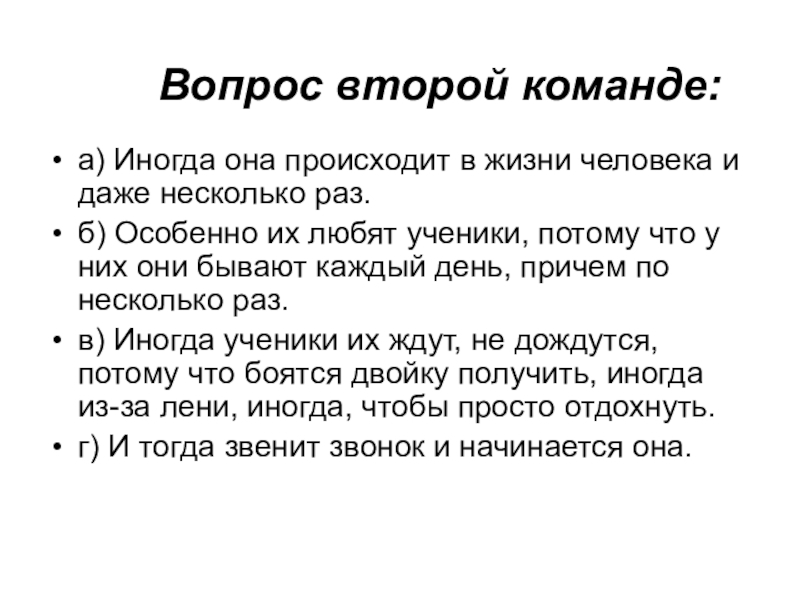 Вопрос второй команде:

• а) Иногда она происходит в жизни человека и даже несколько раз.
• б) Особенно их любят ученики, потому что у них они бывают каждый день, причем по несколько раз.
• в) Иногда ученики их ждут, не дождутся, потому что боятся двойку получить, иногда из-за лени, иногда, чтобы просто отдохнуть.
• г) И тогда звенит звонок и начинается она.